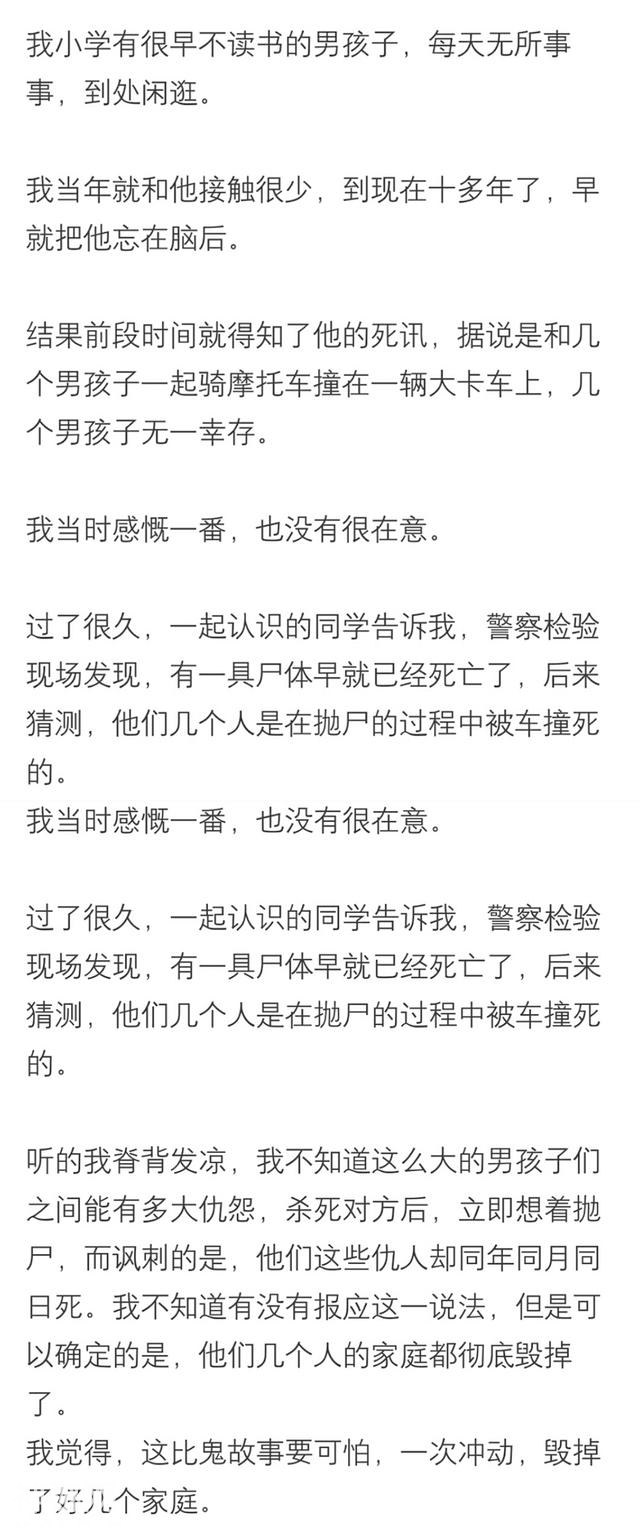 我小学有很早不读书的男孩子，每天无所事事，到处闲逛。

我当年就和他接触很少，到现在十多年了，早就把他忘在脑后。

结果前段时间就得知了他的死讯，据说是和几个男孩子一起骑摩托车撞在一辆大卡车上，几个男孩子无一幸存。

我当时感慨一番，也没有很在意。

过了很久，一起认识的同学告诉我，警察检验现场发现，有一具尸体早就已经死亡了，后来猜测，他们几个人是在抛尸的过程中被车撞死的。
我当时感慨一番，也没有很在意。

过了很久，一起认识的同学告诉我，警察检验现场发现，有一具尸体早就已经死亡了，后来猜测，他们几个人是在抛尸的过程中被车撞死的。

听的我脊背发凉，我不知道这么大的男孩子们之间能有多大仇怨，杀死对方后，立即想着抛尸，而讽刺的是，他们这些仇人却同年同月同日死。我不知道有没有报应这一说法，但是可以确定的是，他们几个人的家庭都彻底毁掉了。
我觉得，这比鬼故事要可怕，一次冲动，毁掉了好几个家庭。